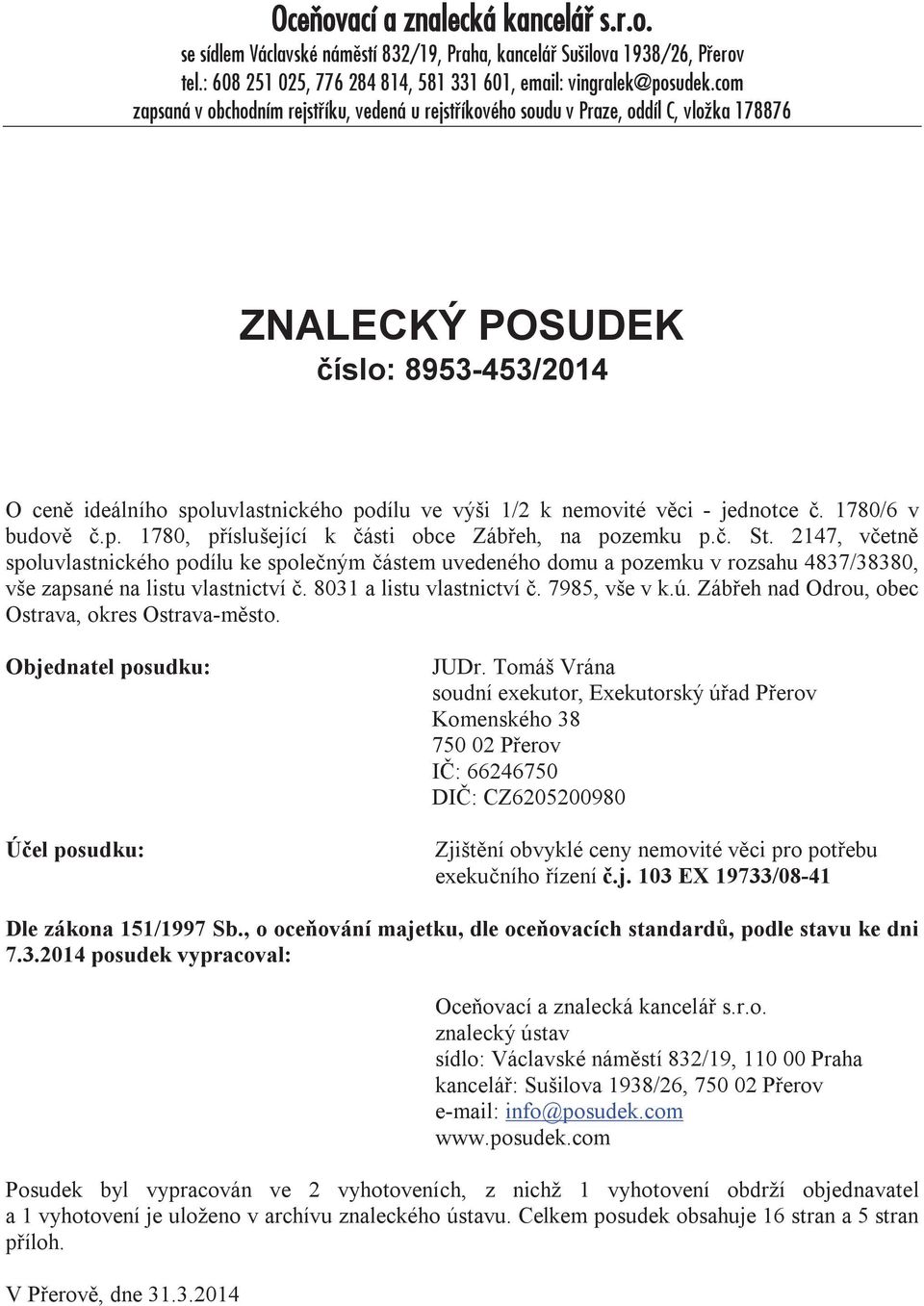 Oceňovací a znalecká kancelář s.r.o.
se sídlem Václavské náměstí 832/19, Praha, kancelář Sušilova 1938/26, Přerov
tel.: 608 251 025, 776 284 814, 581 331 601, email: vingralek@posudek.com
zapsaná v obchodním rejstříku, vedená u rejstříkového soudu v Praze, oddíl C, vložka 178876

ZNALECKÝ POSUDEK
číslo: 8953-453/2014

O ceně ideálního spoluvlastnického podílu ve výši 1/2 k nemovité věci - jednotce č. 1780/6 v budově č.p. 1780, příslušející k části obce Zábřeh, na pozemku p.č. St. 2147, včetně spoluvlastnického podílu ke společným částem uvedeného domu a pozemku v rozsahu 4837/38380, vše zapsané na listu vlastnictví č. 8031 a listu vlastnictví č. 7985, vše v k.ú. Zábřeh nad Odrou, obec Ostrava, okres Ostrava-město.

Objednatel posudku:

JUDr. Tomáš Vrána
soudní exekutor, Exekutorský úřad Přerov
Komenského 38
750 02 Přerov
IČ: 66246750
DIČ: CZ6205200980

Účel posudku:

Zjištění obvyklé ceny nemovité věci pro potřebu exekučního řízení č.j. 103 EX 19733/08-41

Dle zákona 151/1997 Sb., o oceňování majetku, dle oceňovacích standardů, podle stavu ke dni 7.3.2014 posudek vypracoval:

Oceňovací a znalecká kancelář s.r.o.
znalecký ústav
sídlo: Václavské náměstí 832/19, 110 00 Praha
kancelář: Sušilova 1938/26, 750 02 Přerov
e-mail: info@posudek.com
www.posudek.com

Posudek byl vypracován ve 2 vyhotoveních, z nichž 1 vyhotovení obdrží objednavatel a 1 vyhotovení je uloženo v archívu znaleckého ústavu. Celkem posudek obsahuje 16 stran a 5 stran příloh.

V Přerově, dne 31.3.2014